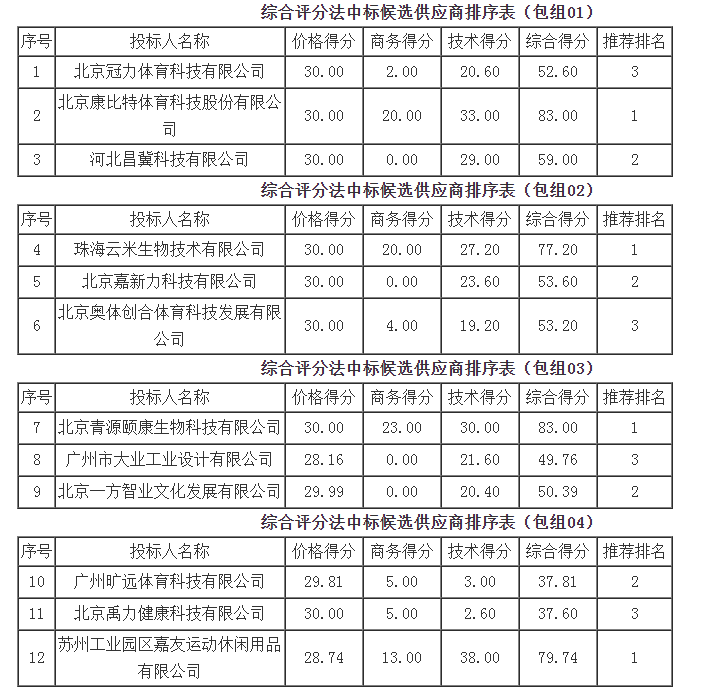 综合评分法中标候选供应商排序表（包组01）

| 序号 | 投标人名称 | 价格得分 | 商务得分 | 技术得分 | 综合得分 | 推荐排名 |
|---|---|---|---|---|---|---|
| 1 | 北京冠力体育科技有限公司 | 30.00 | 2.00 | 20.60 | 52.60 | 3 |
| 2 | 北京康比特体育科技股份有限公司 | 30.00 | 20.00 | 33.00 | 83.00 | 1 |
| 3 | 河北昌冀科技有限公司 | 30.00 | 0.00 | 29.00 | 59.00 | 2 |

综合评分法中标候选供应商排序表（包组02）

| 序号 | 投标人名称 | 价格得分 | 商务得分 | 技术得分 | 综合得分 | 推荐排名 |
|---|---|---|---|---|---|---|
| 4 | 珠海云米生物技术有限公司 | 30.00 | 20.00 | 27.20 | 77.20 | 1 |
| 5 | 北京嘉新力科技有限公司 | 30.00 | 0.00 | 23.60 | 53.60 | 2 |
| 6 | 北京奥体创合体育科技发展有限公司 | 30.00 | 4.00 | 19.20 | 53.20 | 3 |

综合评分法中标候选供应商排序表（包组03）

| 序号 | 投标人名称 | 价格得分 | 商务得分 | 技术得分 | 综合得分 | 推荐排名 |
|---|---|---|---|---|---|---|
| 7 | 北京青源颐康生物科技有限公司 | 30.00 | 23.00 | 30.00 | 83.00 | 1 |
| 8 | 广州市大业工业设计有限公司 | 28.16 | 0.00 | 21.60 | 49.76 | 3 |
| 9 | 北京一方智业文化发展有限公司 | 29.99 | 0.00 | 20.40 | 50.39 | 2 |

综合评分法中标候选供应商排序表（包组04）

| 序号 | 投标人名称 | 价格得分 | 商务得分 | 技术得分 | 综合得分 | 推荐排名 |
|---|---|---|---|---|---|---|
| 10 | 广州旷远体育科技有限公司 | 29.81 | 5.00 | 3.00 | 37.81 | 2 |
| 11 | 北京禹力健康科技有限公司 | 30.00 | 5.00 | 2.60 | 37.60 | 3 |
| 12 | 苏州工业园区嘉友运动休闲用品有限公司 | 28.74 | 13.00 | 38.00 | 79.74 | 1 |